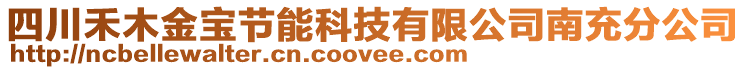 四川禾木金宝节能科技有限公司南充分公司
http://ncbellewalter.cn.coovee.com